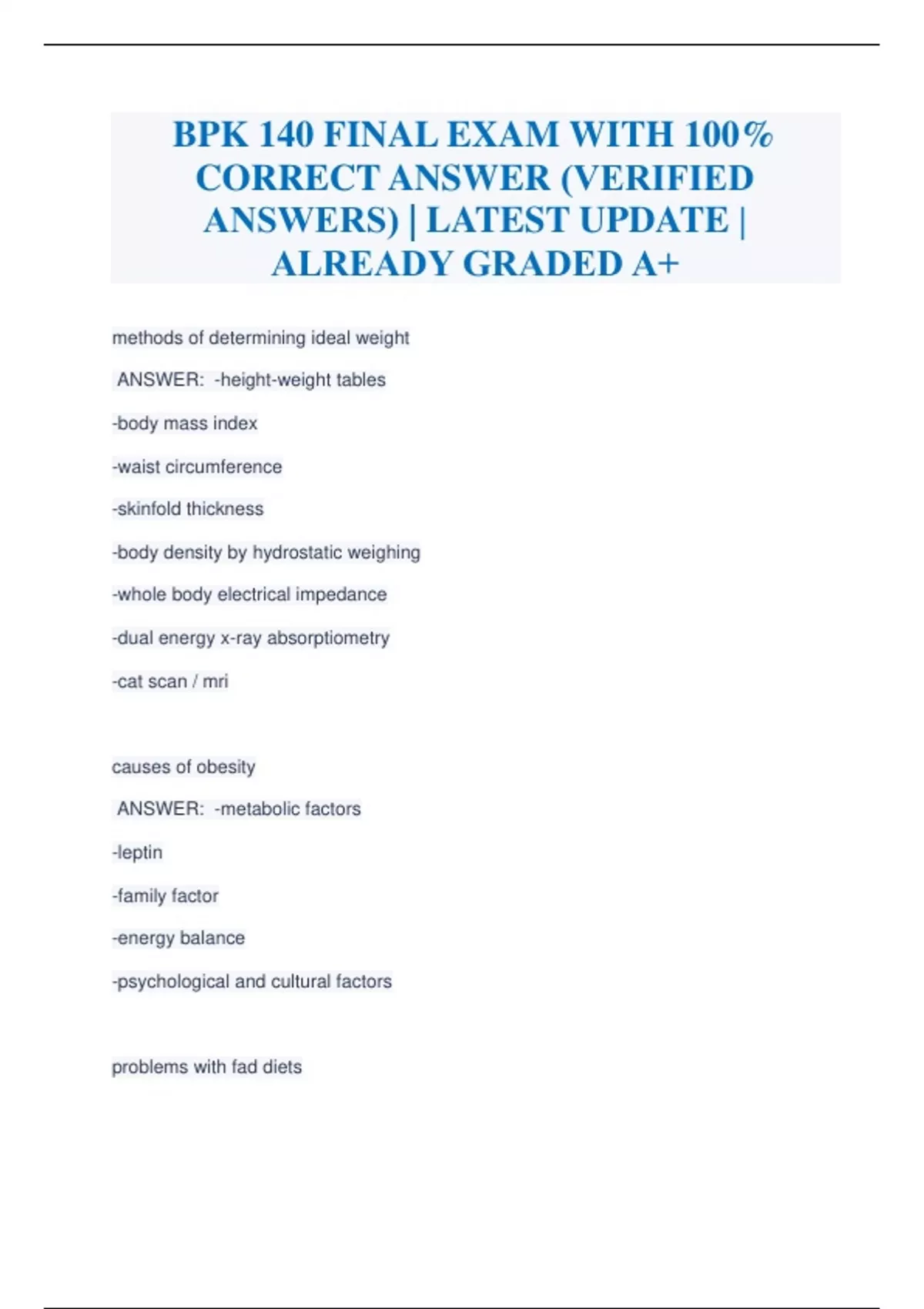 BPK 140 FINAL EXAM WITH 100% CORRECT ANSWER (VERIFIED ANSWERS) | LATEST UPDATE | ALREADY GRADED A+

methods of determining ideal weight

ANSWER: -height-weight tables

-body mass index

-waist circumference

-skinfold thickness

-body density by hydrostatic weighing

-whole body electrical impedance

-dual energy x-ray absorptiometry

-cat scan / mri

causes of obesity

ANSWER: -metabolic factors

-leptin

-family factor

-energy balance

-psychological and cultural factors

problems with fad diets